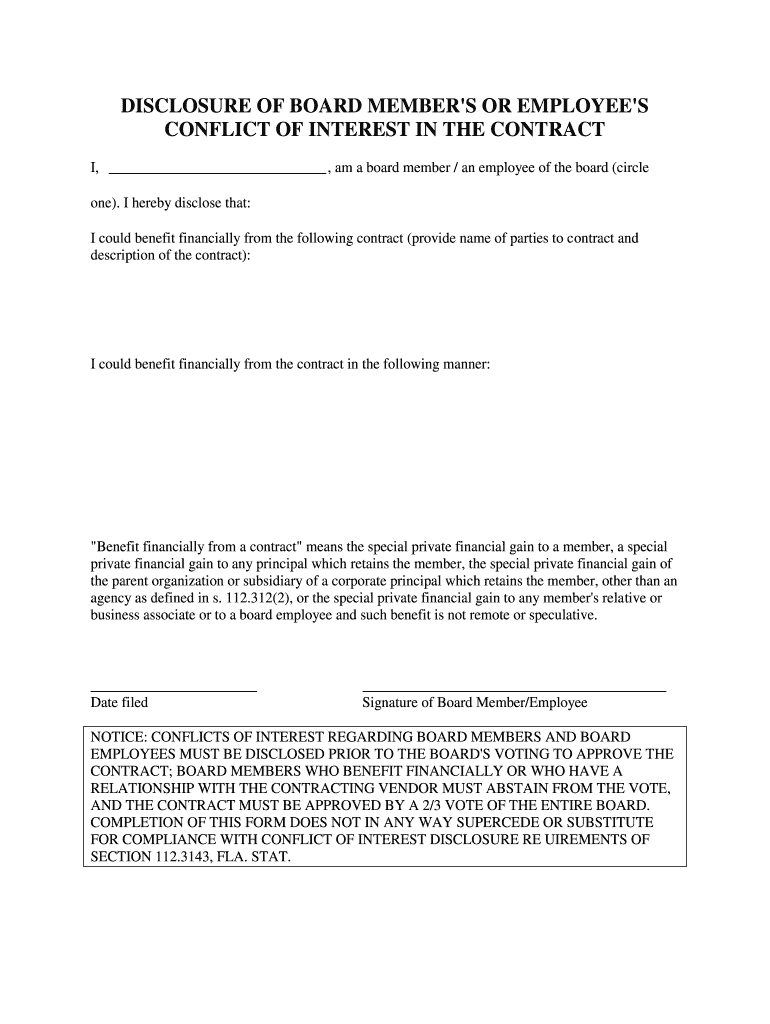 DISCLOSURE OF BOARD MEMBER'S OR EMPLOYEE'S CONFLICT OF INTEREST IN THE CONTRACT

I, ____________________________, am a board member / an employee of the board (circle one). I hereby disclose that:

I could benefit financially from the following contract (provide name of parties to contract and description of the contract):

I could benefit financially from the contract in the following manner:

"Benefit financially from a contract" means the special private financial gain to a member, a special private financial gain to any principal which retains the member, the special private financial gain of the parent organization or subsidiary of a corporate principal which retains the member, other than an agency as defined in s. 112.312(2), or the special private financial gain to any member's relative or business associate or to a board employee and such benefit is not remote or speculative.

Date filed

Signature of Board Member/Employee

NOTICE: CONFLICTS OF INTEREST REGARDING BOARD MEMBERS AND BOARD EMPLOYEES MUST BE DISCLOSED PRIOR TO THE BOARD'S VOTING TO APPROVE THE CONTRACT; BOARD MEMBERS WHO BENEFIT FINANCIALLY OR WHO HAVE A RELATIONSHIP WITH THE CONTRACTING VENDOR MUST ABSTAIN FROM THE VOTE, AND THE CONTRACT MUST BE APPROVED BY A 2/3 VOTE OF THE ENTIRE BOARD. COMPLETION OF THIS FORM DOES NOT IN ANY WAY SUPERCEDE OR SUBSTITUTE FOR COMPLIANCE WITH CONFLICT OF INTEREST DISCLOSURE RE UIREMENTS OF SECTION 112.3143, FLA. STAT.